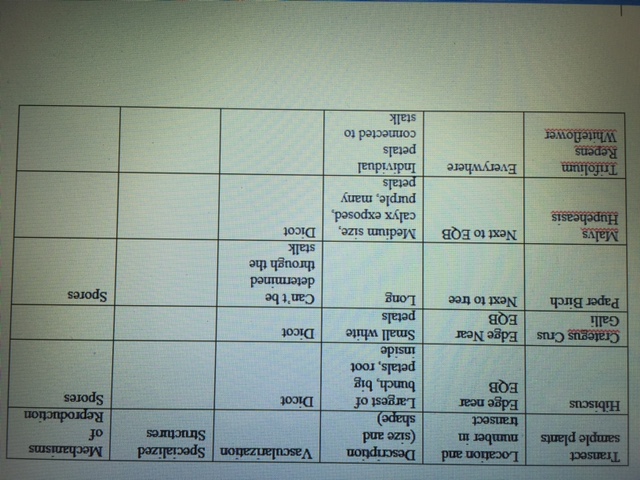 | Transect sample plants | Location and number in transect | Description (size and shape) | Vascularization | Specialized Structures | Mechanisms of Reproduction |
|---|---|---|---|---|---|
| Hibiscus | Edge near EQB | Largest of bunch, big petals, root inside | Dicot |  | Spores |
| Crategus Crus Galli | Edge Near EQB | Small white petals | Dicot |  |  |
| Paper Birch | Next to tree | Long | Can't be determined through the stalk |  | Spores |
| Malvs Hupeheasis | Next to EQB | Medium size, calyx exposed, purple, many petals | Dicot |  |  |
| Trifolium Repens Whiteflower | Everywhere | Individual petals connected to stalk |  |  |  |